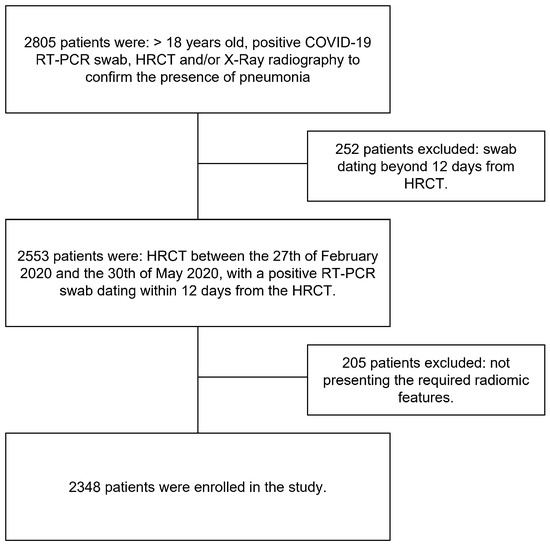 2805 patients were: > 18 years old, positive COVID-19 RT-PCR swab, HRCT and/or X-Ray radiography to confirm the presence of pneumonia

252 patients excluded: swab dating beyond 12 days from HRCT.

2553 patients were: HRCT between the 27th of February 2020 and the 30th of May 2020, with a positive RT-PCR swab dating within 12 days from the HRCT.

205 patients excluded: not presenting the required radiomic features.

2348 patients were enrolled in the study.